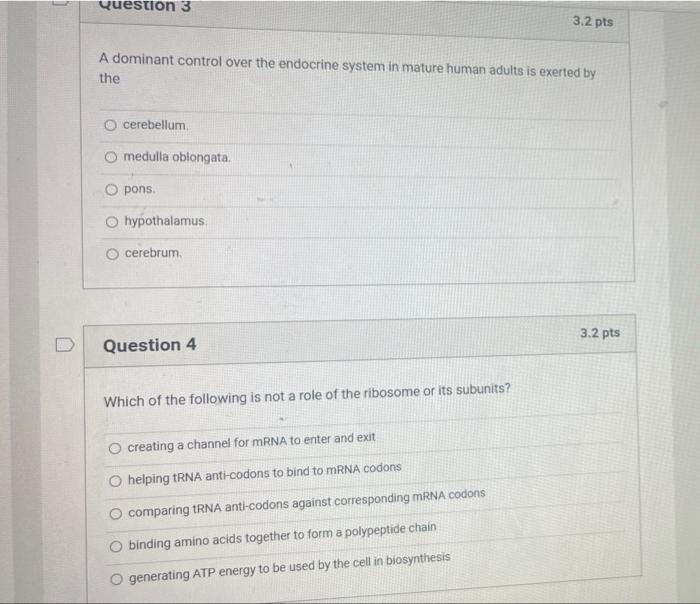 Question 3

3.2 pts

A dominant control over the endocrine system in mature human adults is exerted by the

cerebellum.

medulla oblongata.

pons.

hypothalamus.

cerebrum.

Question 4

3.2 pts

Which of the following is not a role of the ribosome or its subunits?

creating a channel for mRNA to enter and exit

helping tRNA anti-codons to bind to mRNA codons

comparing tRNA anti-codons against corresponding mRNA codons

binding amino acids together to form a polypeptide chain

generating ATP energy to be used by the cell in biosynthesis